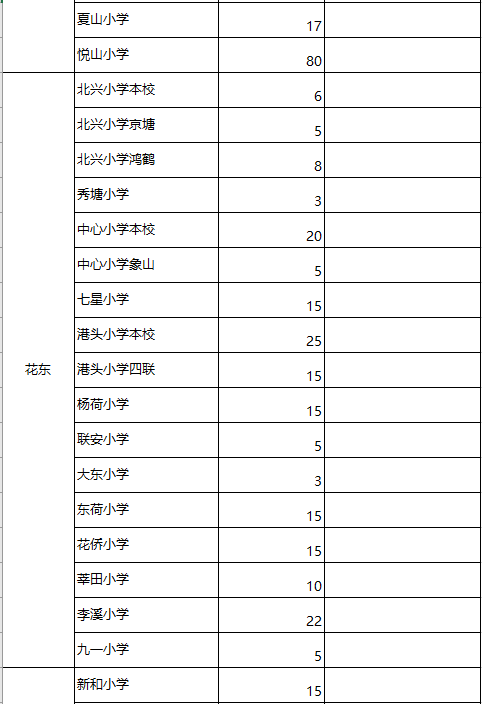 | | | | |
|---|---|---|---|
| | 夏山小学 | 17 | |
| | 悦山小学 | 80 | |
| 花东 | 北兴小学本校 | 6 | |
| | 北兴小学京塘 | 5 | |
| | 北兴小学鸿鹤 | 8 | |
| | 秀塘小学 | 3 | |
| | 中心小学本校 | 20 | |
| | 中心小学象山 | 5 | |
| | 七星小学 | 15 | |
| | 港头小学本校 | 25 | |
| | 港头小学四联 | 15 | |
| | 杨荷小学 | 15 | |
| | 联安小学 | 5 | |
| | 大东小学 | 3 | |
| | 东荷小学 | 15 | |
| | 花侨小学 | 15 | |
| | 莘田小学 | 10 | |
| | 李溪小学 | 22 | |
| | 九一小学 | 5 | |
| | 新和小学 | 15 | |